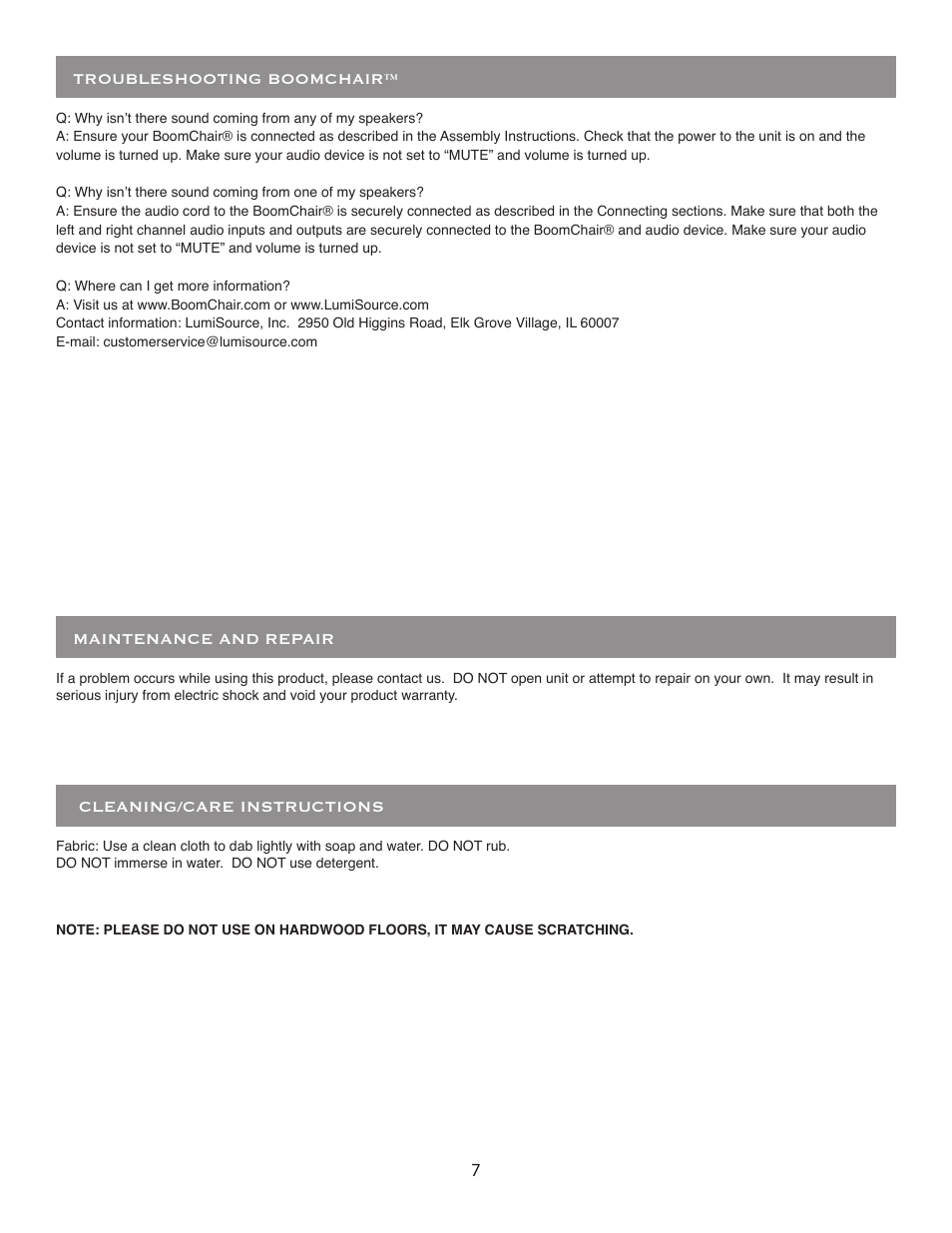 TROUBLESHOOTING BOOMCHAIR™

Q: Why isn't there sound coming from any of my speakers?
A: Ensure your BoomChair® is connected as described in the Assembly Instructions. Check that the power to the unit is on and the volume is turned up. Make sure your audio device is not set to "MUTE" and volume is turned up.

Q: Why isn't there sound coming from one of my speakers?
A: Ensure the audio cord to the BoomChair® is securely connected as described in the Connecting sections. Make sure that both the left and right channel audio inputs and outputs are securely connected to the BoomChair® and audio device. Make sure your audio device is not set to "MUTE" and volume is turned up.

Q: Where can I get more information?
A: Visit us at www.BoomChair.com or www.LumiSource.com
Contact information: LumiSource, Inc. 2950 Old Higgins Road, Elk Grove Village, IL 60007
E-mail: customerservice@lumisource.com

MAINTENANCE AND REPAIR

If a problem occurs while using this product, please contact us. DO NOT open unit or attempt to repair on your own. It may result in serious injury from electric shock and void your product warranty.

CLEANING/CARE INSTRUCTIONS

Fabric: Use a clean cloth to dab lightly with soap and water. DO NOT rub.
DO NOT immerse in water. DO NOT use detergent.

NOTE: PLEASE DO NOT USE ON HARDWOOD FLOORS, IT MAY CAUSE SCRATCHING.

7